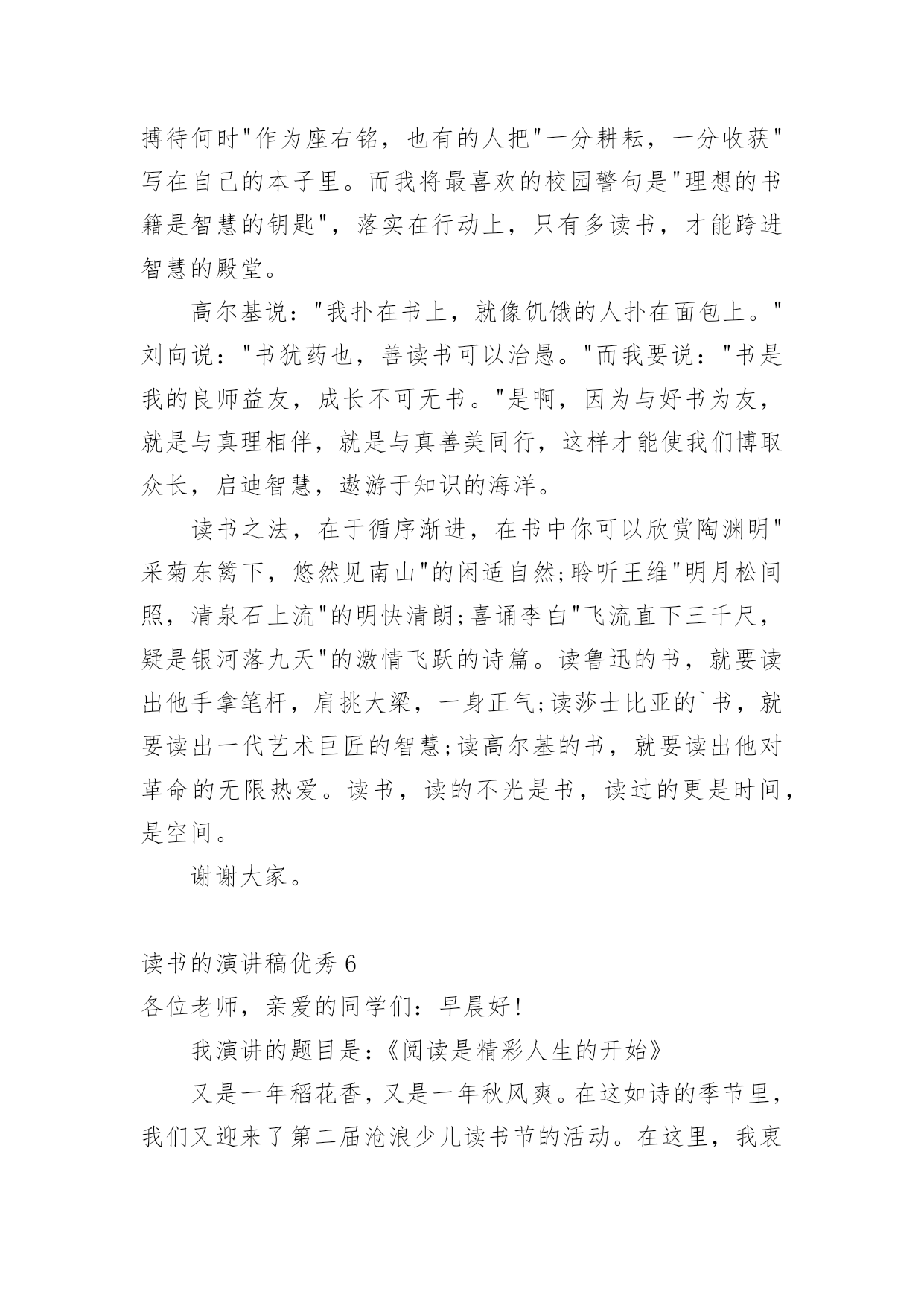 搏待何时"作为座右铭，也有的人把"一分耕耘，一分收获"写在自己的本子里。而我将最喜欢的校园警句是"理想的书籍是智慧的钥匙"，落实在行动上，只有多读书，才能跨进智慧的殿堂。

高尔基说："我扑在书上，就像饥饿的人扑在面包上。"刘向说："书犹药也，善读书可以治愚。"而我要说："书是我的良师益友，成长不可无书。"是啊，因为与好书为友，就是与真理相伴，就是与真善美同行，这样才能使我们博取众长，启迪智慧，遨游于知识的海洋。

读书之法，在于循序渐进，在书中你可以欣赏陶渊明"采菊东篱下，悠然见南山"的闲适自然;聆听王维"明月松间照，清泉石上流"的明快清朗;喜诵李白"飞流直下三千尺，疑是银河落九天"的激情飞跃的诗篇。读鲁迅的书，就要读出他手拿笔杆，肩挑大梁，一身正气;读莎士比亚的`书，就要读出一代艺术巨匠的智慧;读高尔基的书，就要读出他对革命的无限热爱。读书，读的不光是书，读过的更是时间，是空间。

谢谢大家。

读书的演讲稿优秀 6
各位老师，亲爱的同学们：早晨好!

我演讲的题目是:《阅读是精彩人生的开始》

又是一年稻花香，又是一年秋风爽。在这如诗的季节里，我们又迎来了第二届沧浪少儿读书节的活动。在这里，我衷